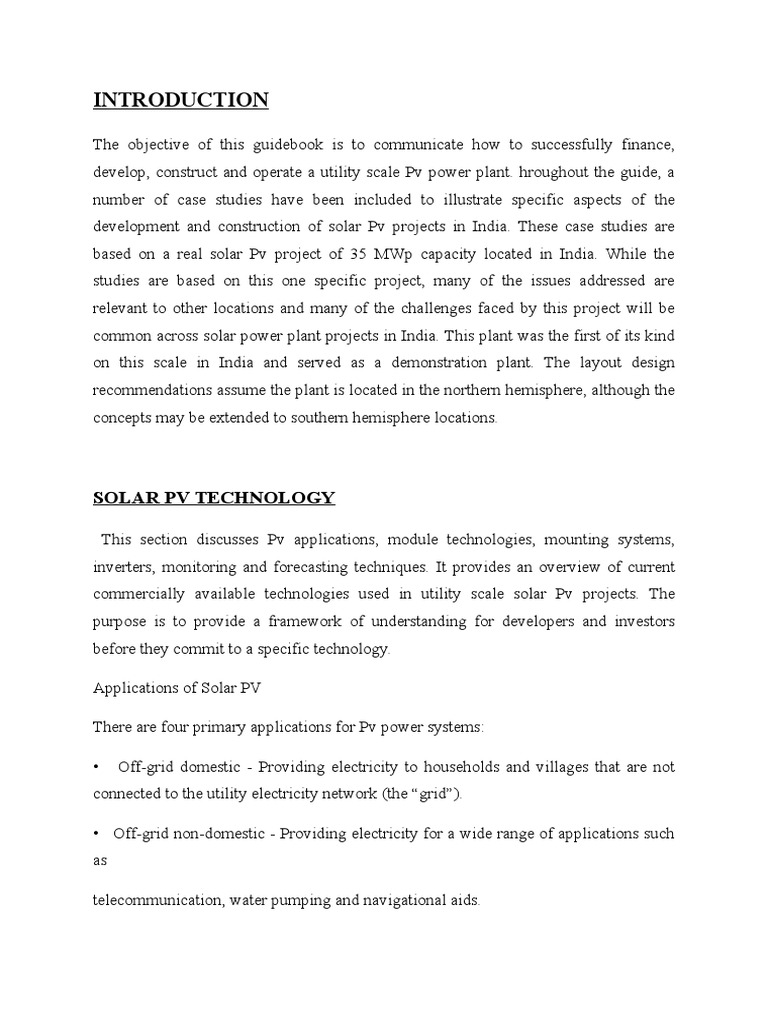 INTRODUCTION

The objective of this guidebook is to communicate how to successfully finance, develop, construct and operate a utility scale Pv power plant. hroughout the guide, a number of case studies have been included to illustrate specific aspects of the development and construction of solar Pv projects in India. These case studies are based on a real solar Pv project of 35 MWp capacity located in India. While the studies are based on this one specific project, many of the issues addressed are relevant to other locations and many of the challenges faced by this project will be common across solar power plant projects in India. This plant was the first of its kind on this scale in India and served as a demonstration plant. The layout design recommendations assume the plant is located in the northern hemisphere, although the concepts may be extended to southern hemisphere locations.

SOLAR PV TECHNOLOGY

This section discusses Pv applications, module technologies, mounting systems, inverters, monitoring and forecasting techniques. It provides an overview of current commercially available technologies used in utility scale solar Pv projects. The purpose is to provide a framework of understanding for developers and investors before they commit to a specific technology.

Applications of Solar PV

There are four primary applications for Pv power systems:

• Off-grid domestic - Providing electricity to households and villages that are not connected to the utility electricity network (the “grid”).

• Off-grid non-domestic - Providing electricity for a wide range of applications such as

telecommunication, water pumping and navigational aids.